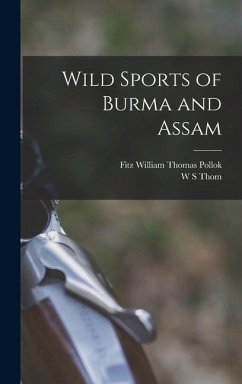 Wild Sports of Burma and Assam

Fitz William Thomas Pollok
W S Thom